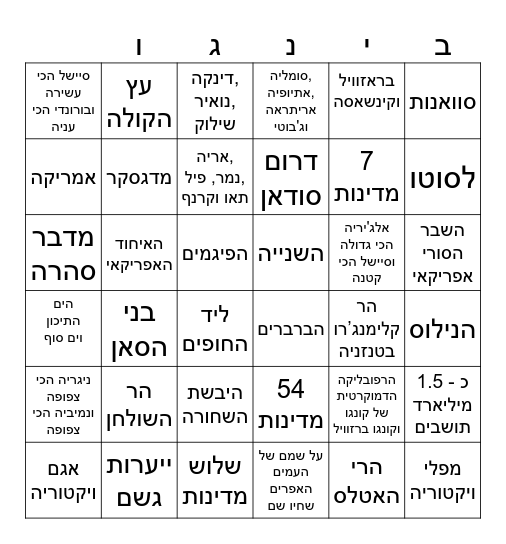 | ב | י | נ | ג | ו | |
|---|---|---|---|---|---|
| סוואנות | בראזוויל וקינשאסה | סומליה, אתיופיה, אריתראה וג'בוטי | דינקה, נואיר, שילוק | עץ הקולה | סיישל הכי עשירה ובורונדי הכי עניה |
| לסוטו | 7 מדינות | דרום סודאן | אריה, נמר, פיל, תאו וקרנף | מדגסקר | אמריקה |
| השבר הסורי אפריקאי | אלג'יריה הכי גדולה וסיישל הכי קטנה | השנייה | הפיגמים | האיחוד האפריקאי | מדבר סהרה |
| הנילוס | הר קלימנג'רו בטנזניה | הברברים | ליד החופים | בני הסאן | הים התיכון וים סוף |
| כ - 1.5 מיליארד תושבים | הרפובליקה הדמוקרטית של קונגו וקונגו ברזוויל | 54 מדינות | היבשת השחורה | הר השולחן | ניגריה הכי צפופה ונמיביה הכי צפופה |
| מפלי ויקטוריה | הרי האטלס | על שמם של העמים האפרים שחיו שם | שלוש מדינות | ייערות גשם | אגם ויקטוריה |